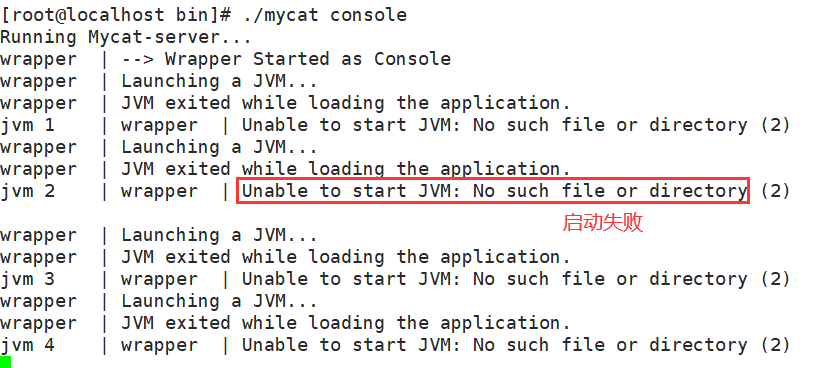 [root@localhost bin]# ./mycat console
Running Mycat-server...
wrapper  | --> Wrapper Started as Console
wrapper  | Launching a JVM...
wrapper  | JVM exited while loading the application.
jvm 1    | wrapper  | Unable to start JVM: No such file or directory (2)
wrapper  | Launching a JVM...
wrapper  | JVM exited while loading the application.
jvm 2    | wrapper  | Unable to start JVM: No such file or directory (2)

启动失败

wrapper  | Launching a JVM...
wrapper  | JVM exited while loading the application.
jvm 3    | wrapper  | Unable to start JVM: No such file or directory (2)
wrapper  | Launching a JVM...
wrapper  | JVM exited while loading the application.
jvm 4    | wrapper  | Unable to start JVM: No such file or directory (2)